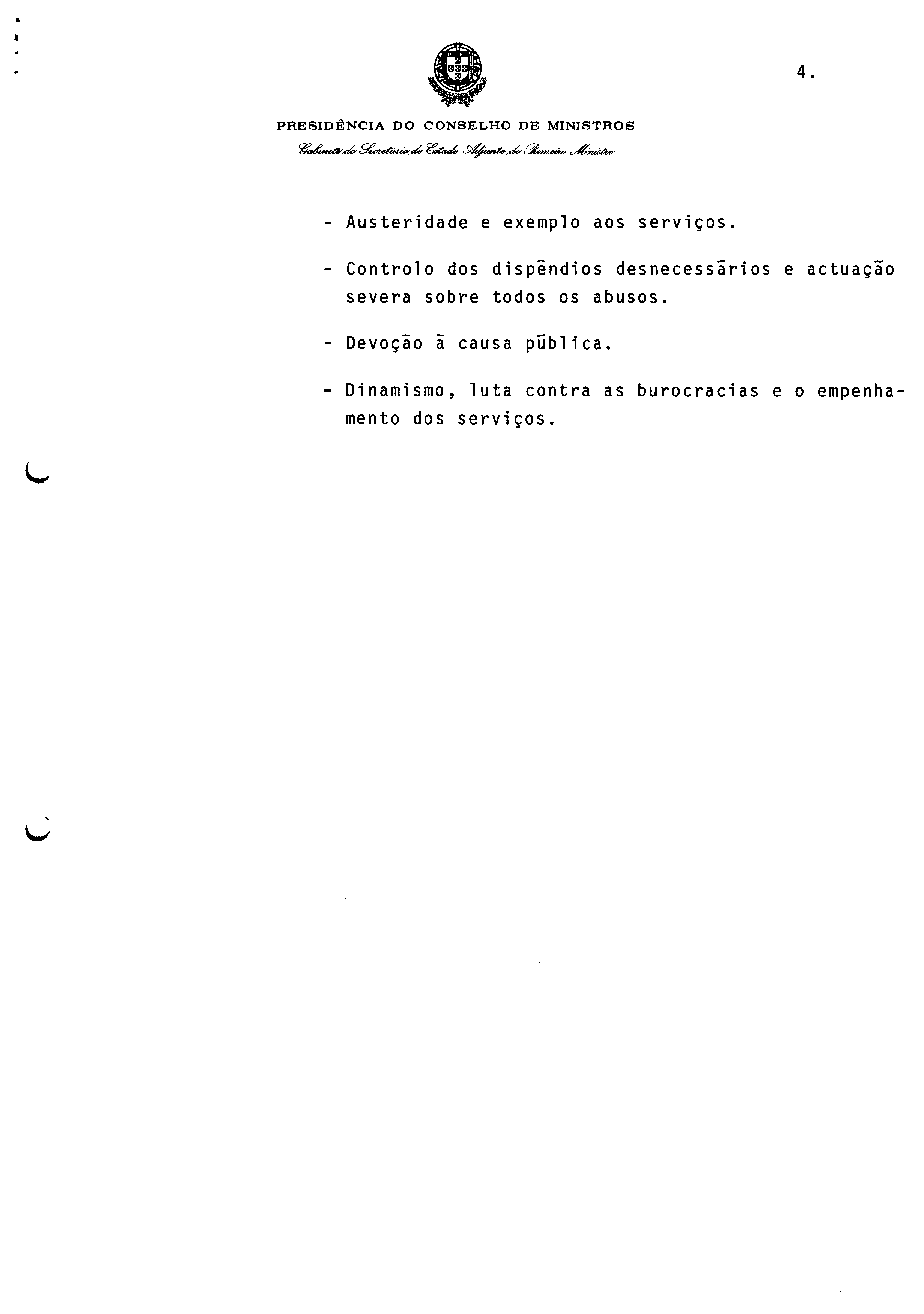 4.

PRESIDÊNCIA DO CONSELHO DE MINISTROS

Gabinete do Secretário de Estado Adjunto do Primeiro Ministro

- Austeridade e exemplo aos serviços.

- Controlo dos dispêndios desnecessários e actuação severa sobre todos os abusos.

- Devoção à causa pública.

- Dinamismo, luta contra as burocracias e o empenhamento dos serviços.